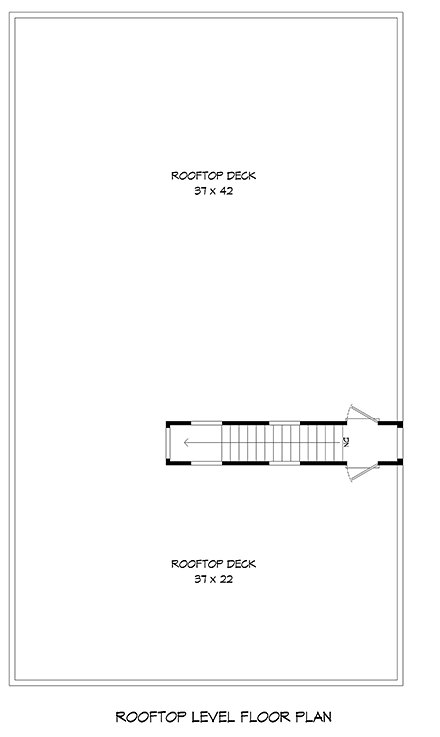 ROOFTOP DECK
37 x 42

DN

ROOFTOP DECK
37 x 22

ROOFTOP LEVEL FLOOR PLAN